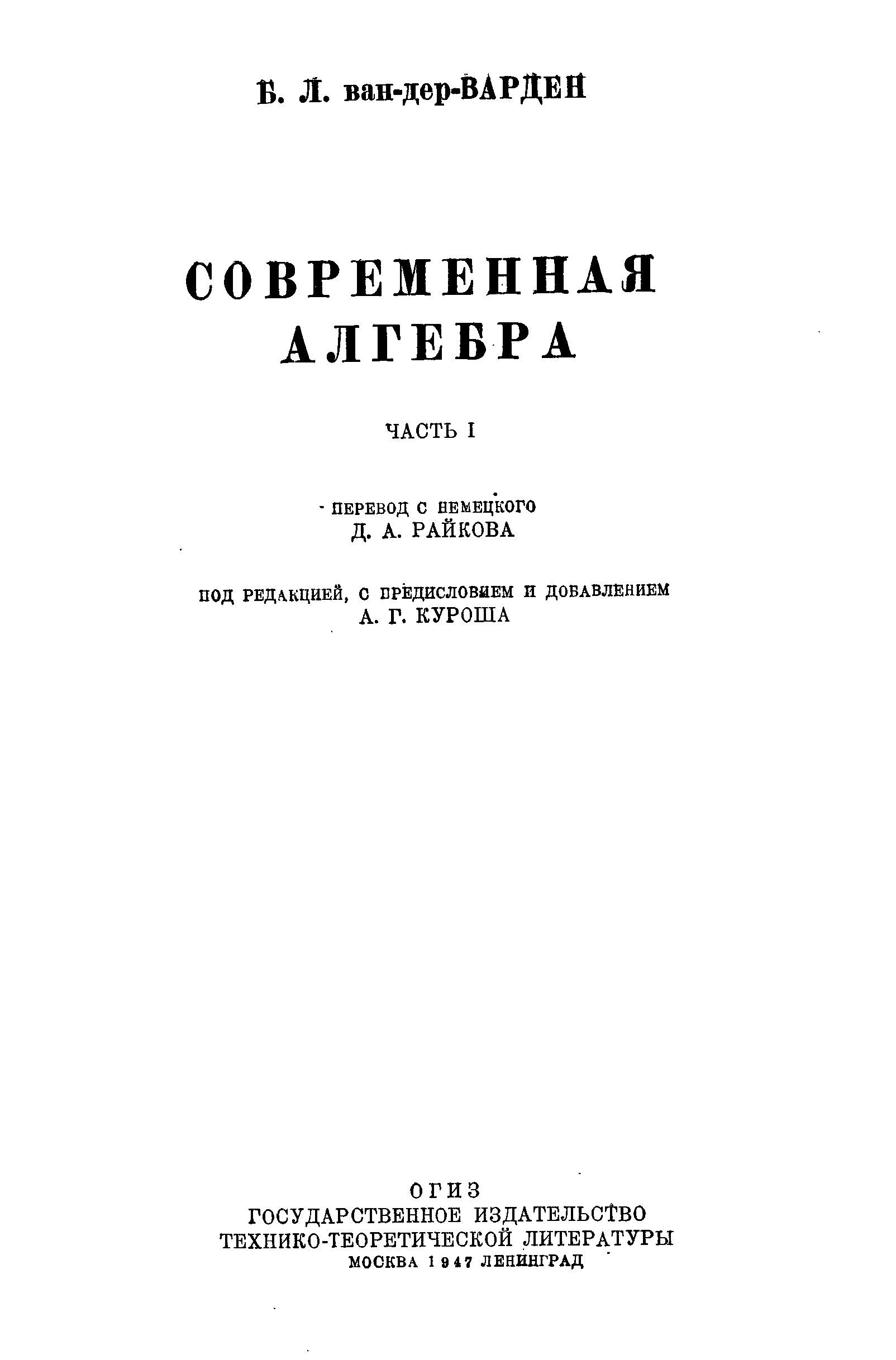 Б. Л. ван-дер-ВАРДЕН

СОВРЕМЕННАЯ АЛГЕБРА

ЧАСТЬ I

ПЕРЕВОД С НЕМЕЦКОГО
Д. А. РАЙКОВА

ПОД РЕДАКЦИЕЙ, С ПРЕДИСЛОВИЕМ И ДОБАВЛЕНИЕМ
А. Г. КУРОША

ОГИЗ
ГОСУДАРСТВЕННОЕ ИЗДАТЕЛЬСТВО
ТЕХНИКО-ТЕОРЕТИЧЕСКОЙ ЛИТЕРАТУРЫ
МОСКВА 1947 ЛЕНИНГРАД